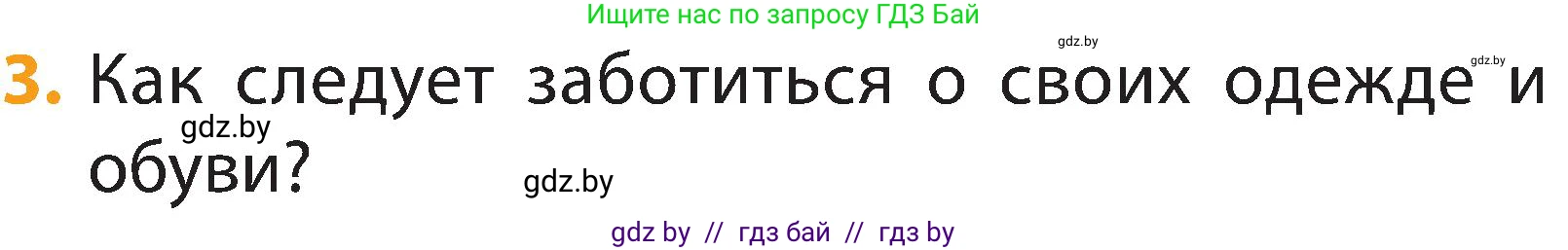 Ищите нас по запросу ГДЗ Бай

gdz.by

gdz.by

3. Как следует заботиться о своих одежде и обуви?

gdz.by

gdz.by

gdz by // гдз бай // гдз by